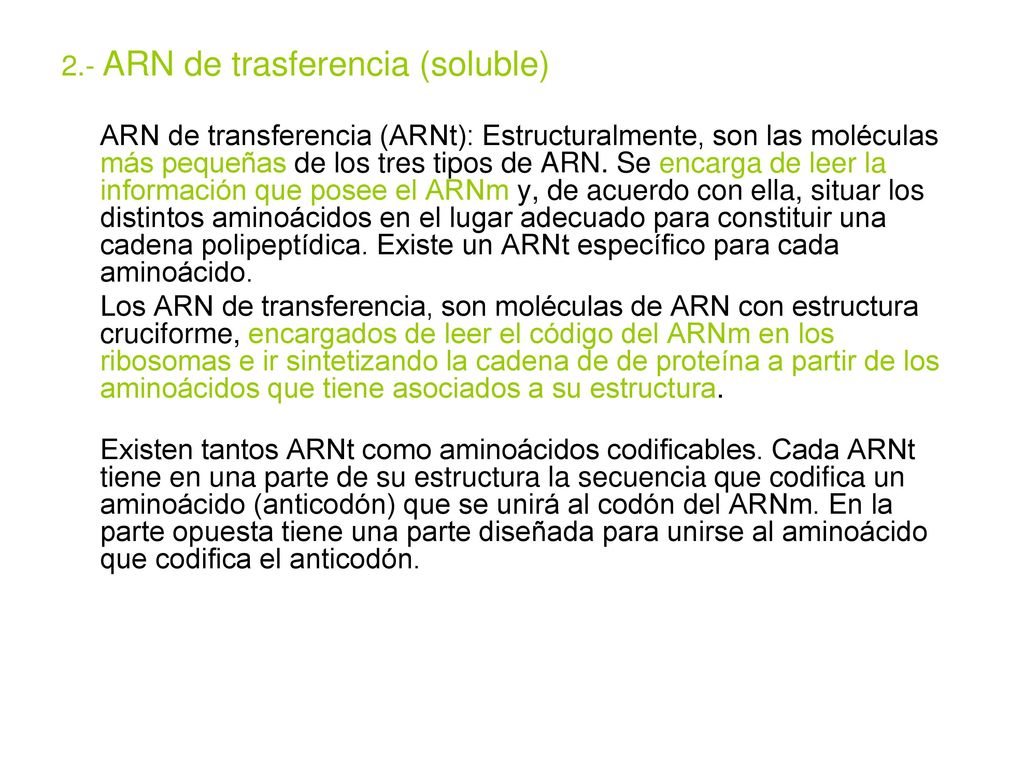 2.- ARN de trasferencia (soluble)

ARN de transferencia (ARNt): Estructuralmente, son las moléculas más pequeñas de los tres tipos de ARN. Se encarga de leer la información que posee el ARNm y, de acuerdo con ella, situar los distintos aminoácidos en el lugar adecuado para constituir una cadena polipeptídica. Existe un ARNt específico para cada aminoácido.

Los ARN de transferencia, son moléculas de ARN con estructura cruciforme, encargados de leer el código del ARNm en los ribosomas e ir sintetizando la cadena de de proteína a partir de los aminoácidos que tiene asociados a su estructura.

Existen tantos ARNt como aminoácidos codificables. Cada ARNt tiene en una parte de su estructura la secuencia que codifica un aminoácido (anticodón) que se unirá al codón del ARNm. En la parte opuesta tiene una parte diseñada para unirse al aminoácido que codifica el anticodón.